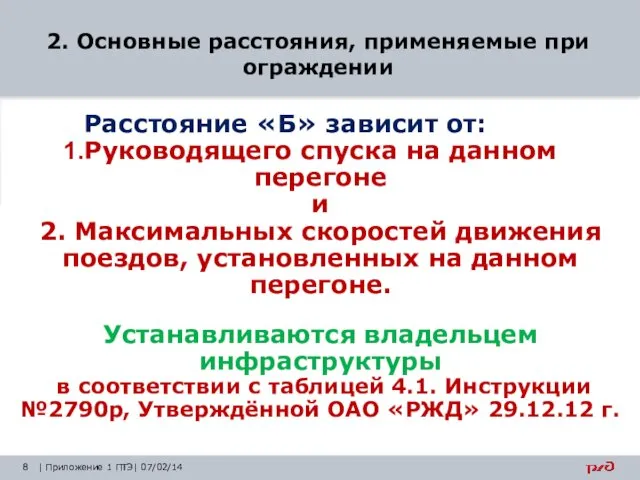 2. Основные расстояния, применяемые при ограждении

Расстояние «Б» зависит от:
1.Руководящего спуска на данном перегоне
и
2. Максимальных скоростей движения поездов, установленных на данном перегоне.

Устанавливаются владельцем инфраструктуры
в соответствии с таблицей 4.1. Инструкции №2790р, Утверждённой ОАО «РЖД» 29.12.12 г.

8 | Приложение 1 ПТЭ| 07/02/14

РЖД